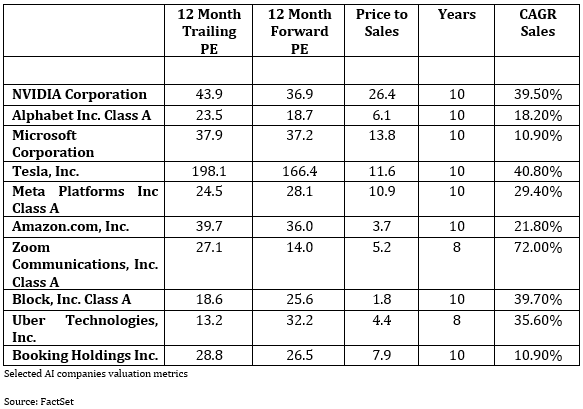 | | 12 Month Trailing PE | 12 Month Forward PE | Price to Sales | Years | CAGR Sales |
|---|---|---|---|---|---|
| | | | | | |
| NVIDIA Corporation | 43.9 | 36.9 | 26.4 | 10 | 39.50% |
| Alphabet Inc. Class A | 23.5 | 18.7 | 6.1 | 10 | 18.20% |
| Microsoft Corporation | 37.9 | 37.2 | 13.8 | 10 | 10.90% |
| Tesla, Inc. | 198.1 | 166.4 | 11.6 | 10 | 40.80% |
| Meta Platforms Inc Class A | 24.5 | 28.1 | 10.9 | 10 | 29.40% |
| Amazon.com, Inc. | 39.7 | 36.0 | 3.7 | 10 | 21.80% |
| Zoom Communications, Inc. Class A | 27.1 | 14.0 | 5.2 | 8 | 72.00% |
| Block, Inc. Class A | 18.6 | 25.6 | 1.8 | 10 | 39.70% |
| Uber Technologies, Inc. | 13.2 | 32.2 | 4.4 | 8 | 35.60% |
| Booking Holdings Inc. | 28.8 | 26.5 | 7.9 | 10 | 10.90% |

Selected AI companies valuation metrics

Source: FactSet